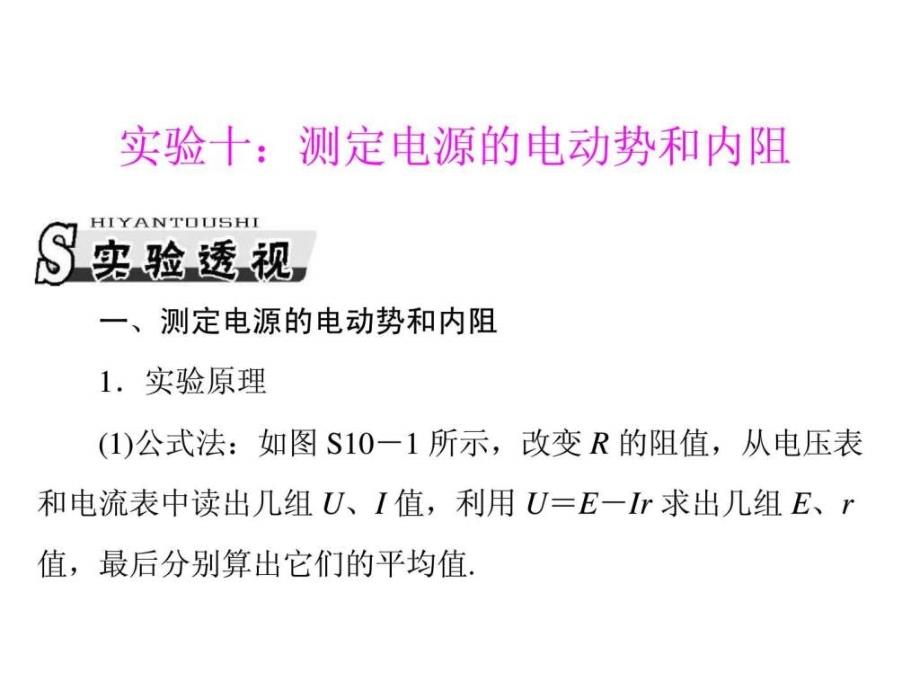 实验十：测定电源的电动势和内阻

S HIYANTOUSHI 实验透视

一、测定电源的电动势和内阻

1．实验原理

(1)公式法：如图 S10－1 所示，改变 $R$ 的阻值，从电压表和电流表中读出几组 $U$、$I$ 值，利用 $U=E-Ir$ 求出几组 $E$、$r$ 值，最后分别算出它们的平均值.